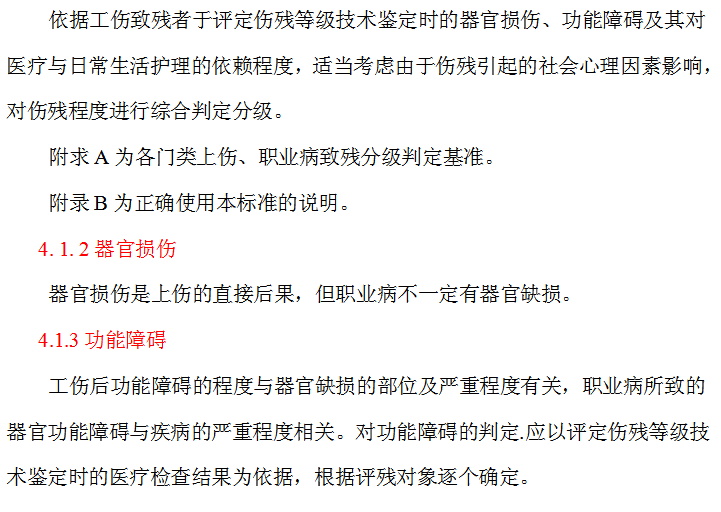 依据工伤致残者于评定伤残等级技术鉴定时的器官损伤、功能障碍及其对医疗与日常生活护理的依赖程度，适当考虑由于伤残引起的社会心理因素影响，对伤残程度进行综合判定分级。

附求A为各门类上伤、职业病致残分级判定基准。

附录B为正确使用本标准的说明。

4. 1. 2器官损伤

器官损伤是上伤的直接后果，但职业病不一定有器官缺损。

4.1.3功能障碍

工伤后功能障碍的程度与器官缺损的部位及严重程度有关，职业病所致的器官功能障碍与疾病的严重程度相关。对功能障碍的判定.应以评定伤残等级技术鉴定时的医疗检查结果为依据，根据评残对象逐个确定。